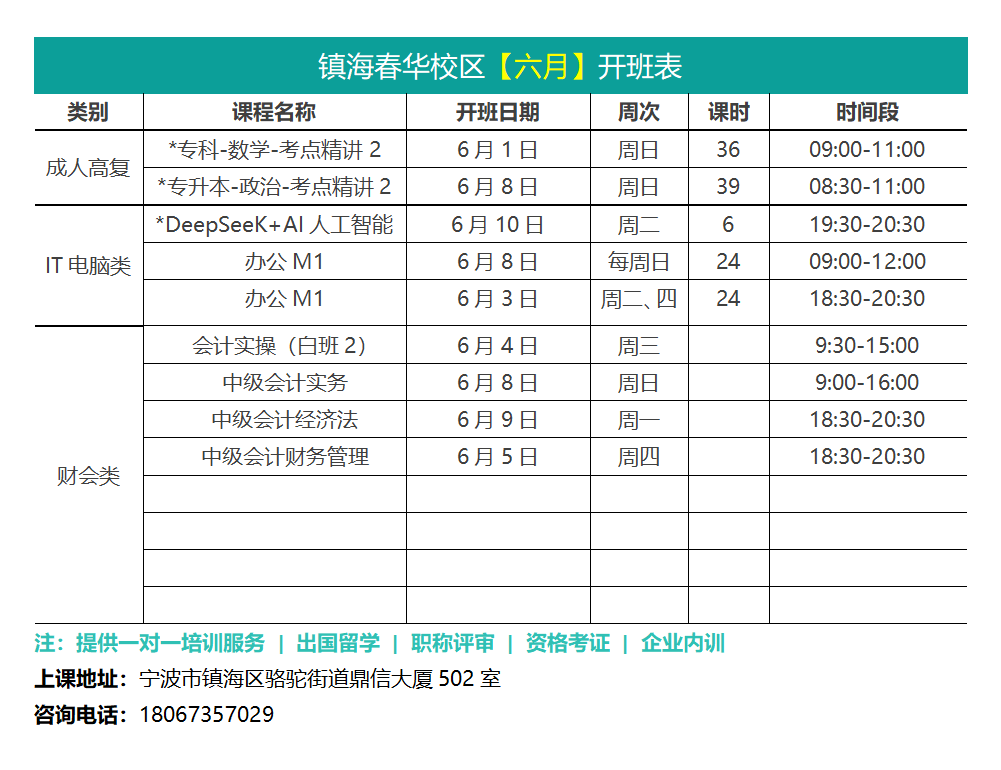 镇海春华校区【六月】开班表

| 类别 | 课程名称 | 开班日期 | 周次 | 课时 | 时间段 |
|---|---|---|---|---|---|
| 成人高复 | *专科-数学-考点精讲 2 | 6 月 1 日 | 周日 | 36 | 09:00-11:00 |
| | *专升本-政治-考点精讲 2 | 6 月 8 日 | 周日 | 39 | 08:30-11:00 |
| IT 电脑类 | *DeepSeeK+AI 人工智能 | 6 月 10 日 | 周二 | 6 | 19:30-20:30 |
| | 办公 M1 | 6 月 8 日 | 每周日 | 24 | 09:00-12:00 |
| | 办公 M1 | 6 月 3 日 | 周二、四 | 24 | 18:30-20:30 |
| 财会类 | 会计实操（白班 2） | 6 月 4 日 | 周三 | | 9:30-15:00 |
| | 中级会计实务 | 6 月 8 日 | 周日 | | 9:00-16:00 |
| | 中级会计经济法 | 6 月 9 日 | 周一 | | 18:30-20:30 |
| | 中级会计财务管理 | 6 月 5 日 | 周四 | | 18:30-20:30 |
| | | | | | |
| | | | | | |
| | | | | | |
| | | | | | |

注：提供一对一培训服务 | 出国留学 | 职称评审 | 资格考证 | 企业内训

上课地址：宁波市镇海区骆驼街道鼎信大厦 502 室

咨询电话：18067357029